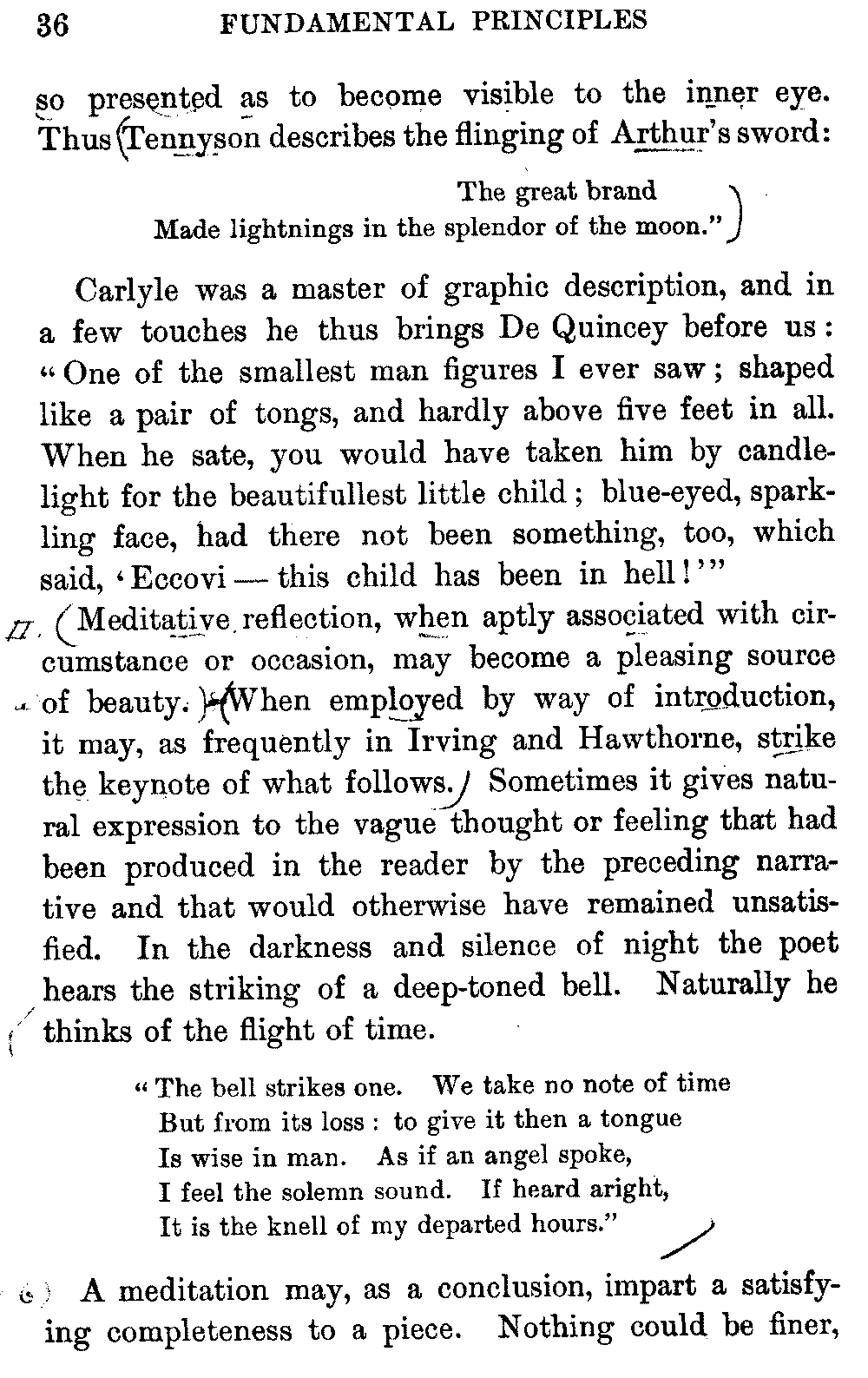 36 FUNDAMENTAL PRINCIPLES

so presented as to become visible to the inner eye. Thus Tennyson describes the flinging of Arthur's sword:

The great brand
Made lightnings in the splendor of the moon."

Carlyle was a master of graphic description, and in a few touches he thus brings De Quincey before us: "One of the smallest man figures I ever saw; shaped like a pair of tongs, and hardly above five feet in all. When he sate, you would have taken him by candlelight for the beautifullest little child; blue-eyed, sparkling face, had there not been something, too, which said, 'Eccovi — this child has been in hell!'"

II. Meditative reflection, when aptly associated with circumstance or occasion, may become a pleasing source of beauty. When employed by way of introduction, it may, as frequently in Irving and Hawthorne, strike the keynote of what follows. Sometimes it gives natural expression to the vague thought or feeling that had been produced in the reader by the preceding narrative and that would otherwise have remained unsatisfied. In the darkness and silence of night the poet hears the striking of a deep-toned bell. Naturally he thinks of the flight of time.

"The bell strikes one. We take no note of time
But from its loss: to give it then a tongue
Is wise in man. As if an angel spoke,
I feel the solemn sound. If heard aright,
It is the knell of my departed hours."

A meditation may, as a conclusion, impart a satisfying completeness to a piece. Nothing could be finer,